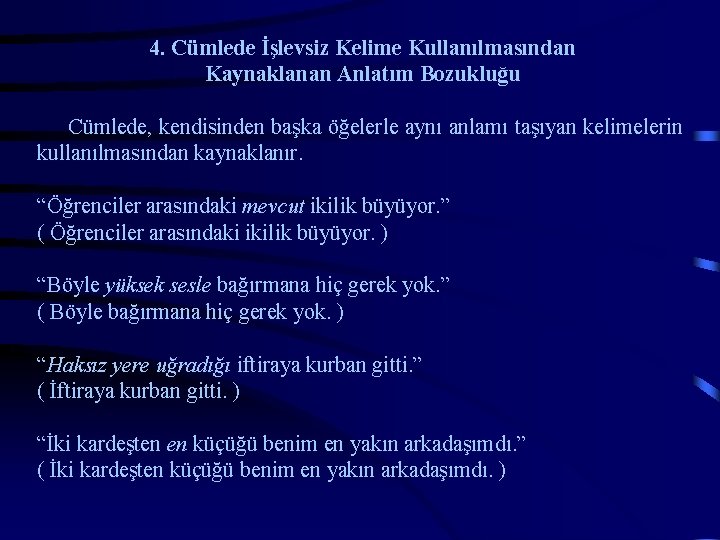 4. Cümlede İşlevsiz Kelime Kullanılmasından Kaynaklanan Anlatım Bozukluğu

Cümlede, kendisinden başka öğelerle aynı anlamı taşıyan kelimelerin kullanılmasından kaynaklanır.

“Öğrenciler arasındaki mevcut ikilik büyüyor.”
( Öğrenciler arasındaki ikilik büyüyor. )

“Böyle yüksek sesle bağırmana hiç gerek yok.”
( Böyle bağırmana hiç gerek yok. )

“Haksız yere uğradığı iftiraya kurban gitti.”
( İftiraya kurban gitti. )

“İki kardeşten en küçüğü benim en yakın arkadaşımdı.”
( İki kardeşten küçüğü benim en yakın arkadaşımdı. )